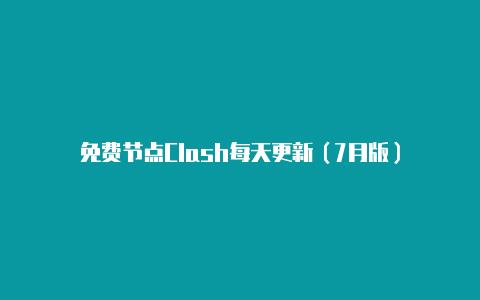 免费节点Clash每天更新（7月版）